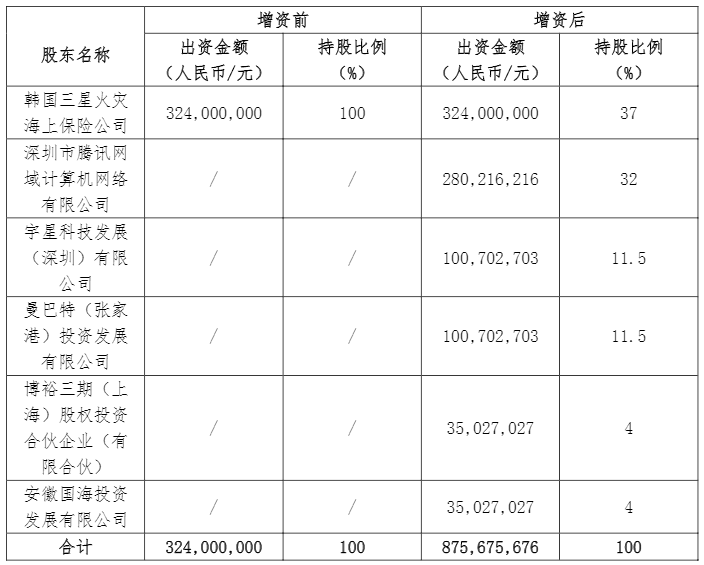 | 股东名称 | 增资前 出资金额（人民币/元） | 增资前 持股比例（%） | 增资后 出资金额（人民币/元） | 增资后 持股比例（%） |
|---|---|---|---|---|
| 韩国三星火灾海上保险公司 | 324,000,000 | 100 | 324,000,000 | 37 |
| 深圳市腾讯网域计算机网络有限公司 | / | / | 280,216,216 | 32 |
| 宇星科技发展（深圳）有限公司 | / | / | 100,702,703 | 11.5 |
| 曼巴特（张家港）投资发展有限公司 | / | / | 100,702,703 | 11.5 |
| 博裕三期（上海）股权投资合伙企业（有限合伙） | / | / | 35,027,027 | 4 |
| 安徽国海投资发展有限公司 | / | / | 35,027,027 | 4 |
| 合计 | 324,000,000 | 100 | 875,675,676 | 100 |